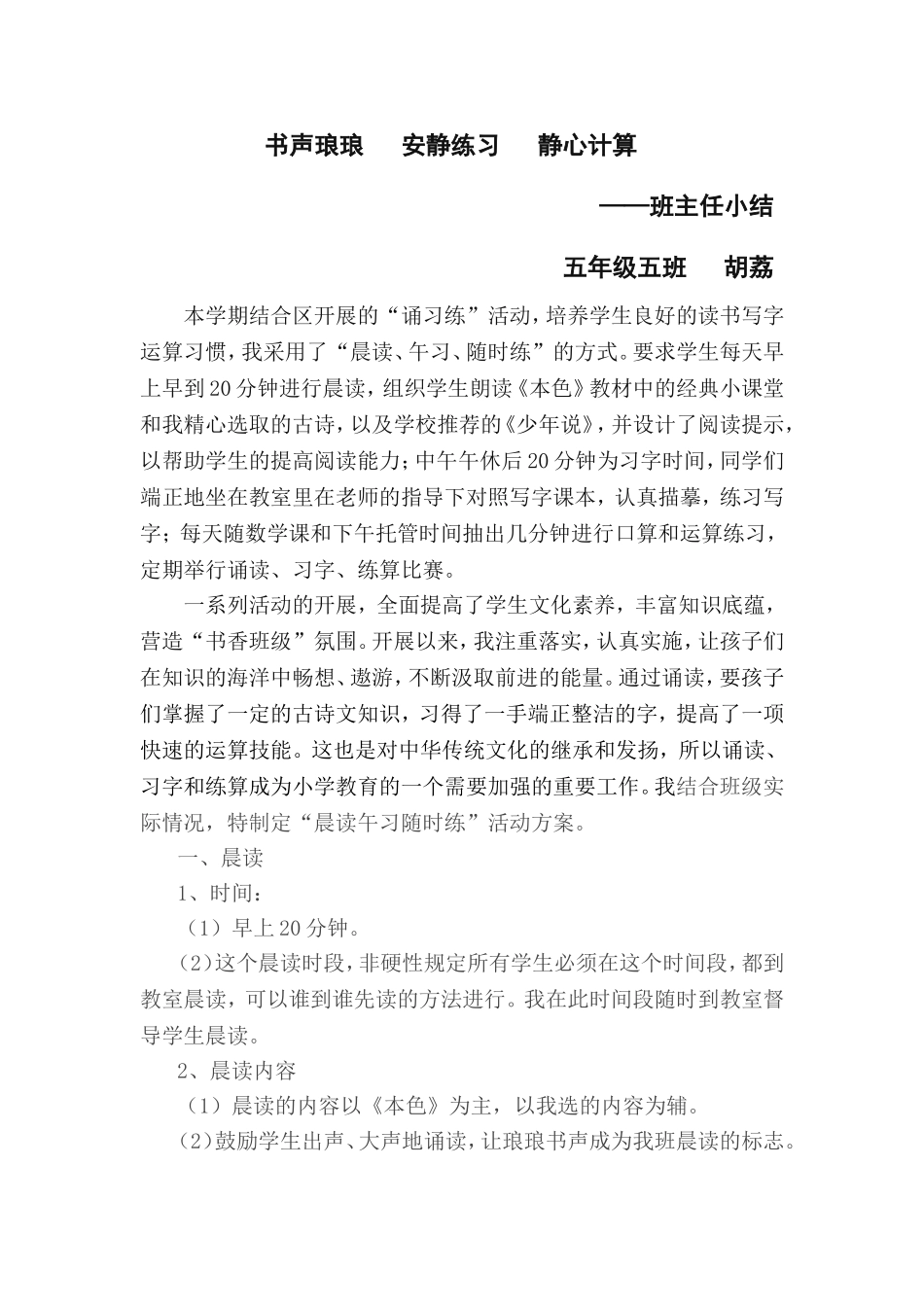 书声琅琅　安静练习　静心计算

——班主任小结

五年级五班　胡荔

本学期结合区开展的“诵习练”活动，培养学生良好的读书写字运算习惯，我采用了“晨读、午习、随时练”的方式。要求学生每天早上早到20分钟进行晨读，组织学生朗读《本色》教材中的经典小课堂和我精心选取的古诗，以及学校推荐的《少年说》，并设计了阅读提示，以帮助学生的提高阅读能力；中午午休后20分钟为习字时间，同学们端正地坐在教室里在老师的指导下对照写字课本，认真描摹，练习写字；每天随数学课和下午托管时间抽出几分钟进行口算和运算练习，定期举行诵读、习字、练算比赛。

一系列活动的开展，全面提高了学生文化素养，丰富知识底蕴，营造“书香班级”氛围。开展以来，我注重落实，认真实施，让孩子们在知识的海洋中畅想、遨游，不断汲取前进的能量。通过诵读，要孩子们掌握了一定的古诗文知识，习得了一手端正整洁的字，提高了一项快速的运算技能。这也是对中华传统文化的继承和发扬，所以诵读、习字和练算成为小学教育的一个需要加强的重要工作。我结合班级实际情况，特制定“晨读午习随时练”活动方案。

一、晨读

1、时间：

（1）早上20分钟。

（2）这个晨读时段，非硬性规定所有学生必须在这个时间段，都到教室晨读，可以谁到谁先读的方法进行。我在此时间段随时到教室督导学生晨读。

2、晨读内容

（1）晨读的内容以《本色》为主，以我选的内容为辅。

（2）鼓励学生出声、大声地诵读，让琅琅书声成为我班晨读的标志。